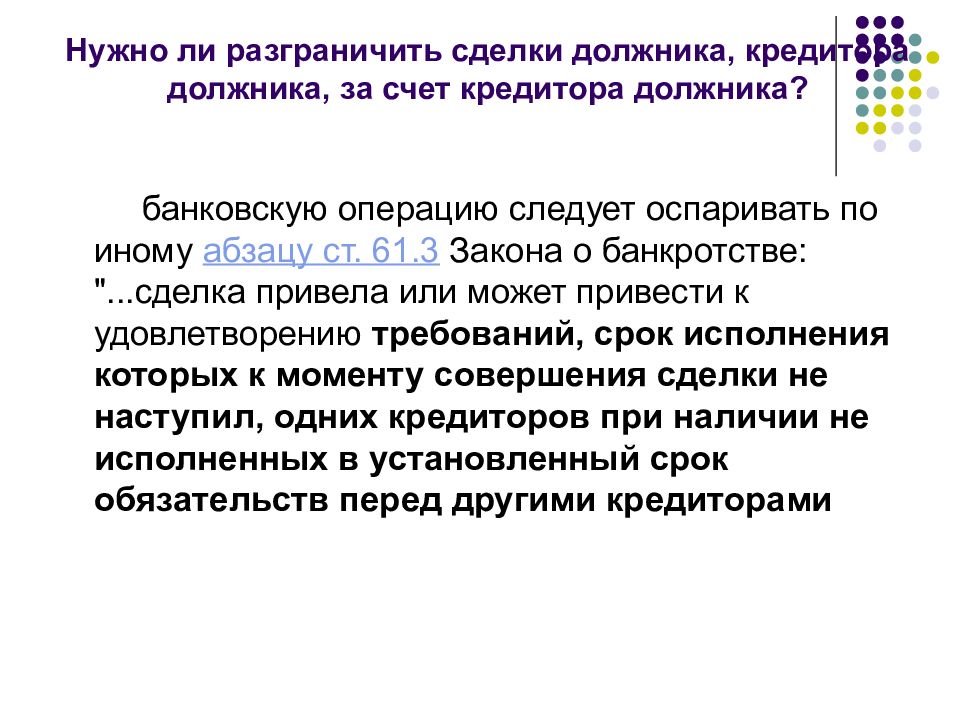 Нужно ли разграничить сделки должника, кредитора должника, за счет кредитора должника?

банковскую операцию следует оспаривать по иному абзацу ст. 61.3 Закона о банкротстве: "...сделка привела или может привести к удовлетворению требований, срок исполнения которых к моменту совершения сделки не наступил, одних кредиторов при наличии не исполненных в установленный срок обязательств перед другими кредиторами